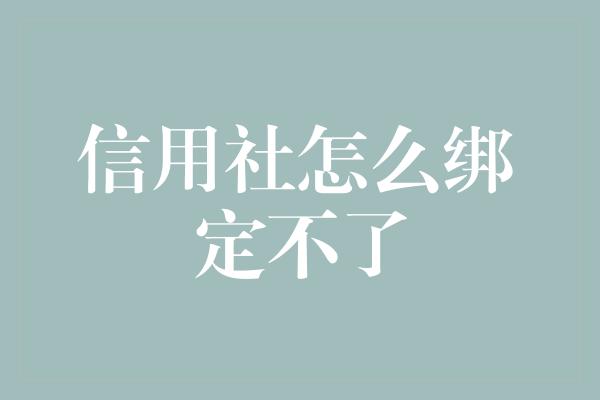 信用社怎么绑定不了